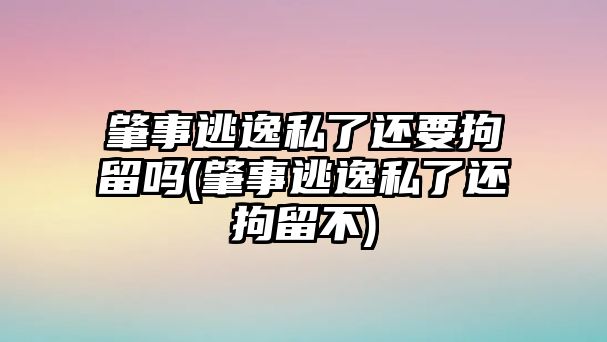 肇事逃逸私了还要拘留吗(肇事逃逸私了还拘留不)